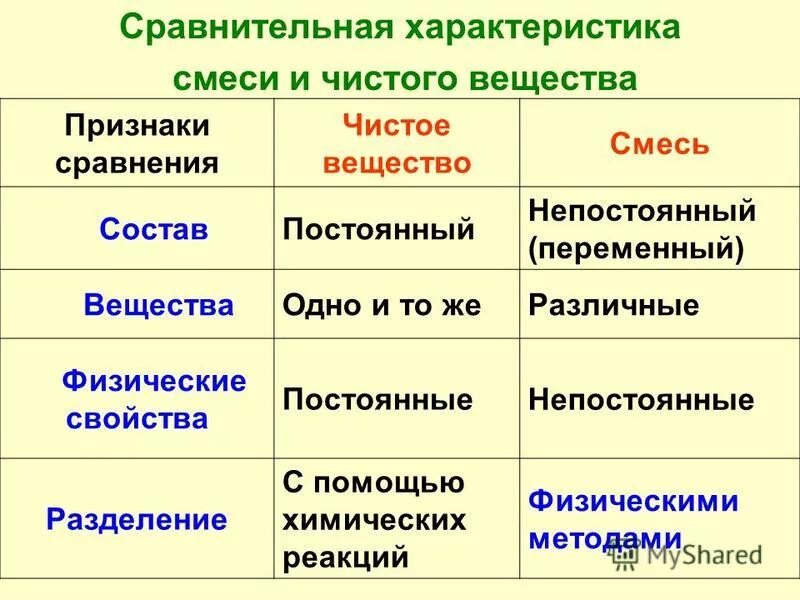 Сравнительная характеристика смеси и чистого вещества

| Признаки сравнения | Чистое вещество | Смесь |
|---|---|---|
| Состав | Постоянный | Непостоянный (переменный) |
| Вещества | Одно и то же | Различные |
| Физические свойства | Постоянные | Непостоянные |
| Разделение | С помощью химических реакций | Физическими методами |

MyShared